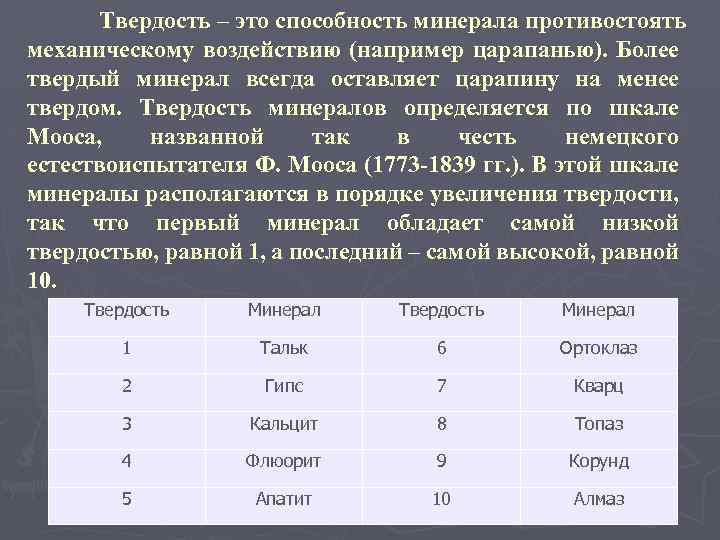 Твердость – это способность минерала противостоять механическому воздействию (например царапанью). Более твердый минерал всегда оставляет царапину на менее твердом. Твердость минералов определяется по шкале Мооса, названной так в честь немецкого естествоиспытателя Ф. Мооса (1773-1839 гг.). В этой шкале минералы располагаются в порядке увеличения твердости, так что первый минерал обладает самой низкой твердостью, равной 1, а последний – самой высокой, равной 10.

| Твердость | Минерал | Твердость | Минерал |
|---|---|---|---|
| 1 | Тальк | 6 | Ортоклаз |
| 2 | Гипс | 7 | Кварц |
| 3 | Кальцит | 8 | Топаз |
| 4 | Флюорит | 9 | Корунд |
| 5 | Апатит | 10 | Алмаз |